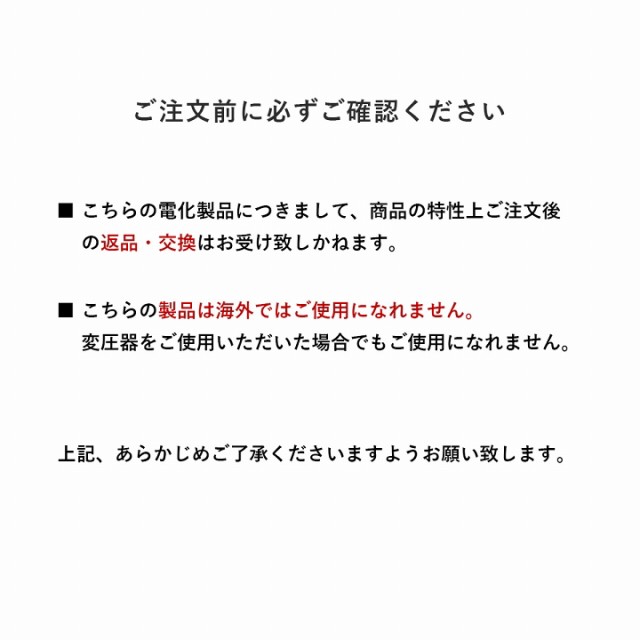 ご注文前に必ずご確認ください

■ こちらの電化製品につきまして、商品の特性上ご注文後の返品・交換はお受け致しかねます。

■ こちらの製品は海外ではご使用になれません。
変圧器をご使用いただいた場合でもご使用になれません。

上記、あらかじめご了承くださいますようお願い致します。